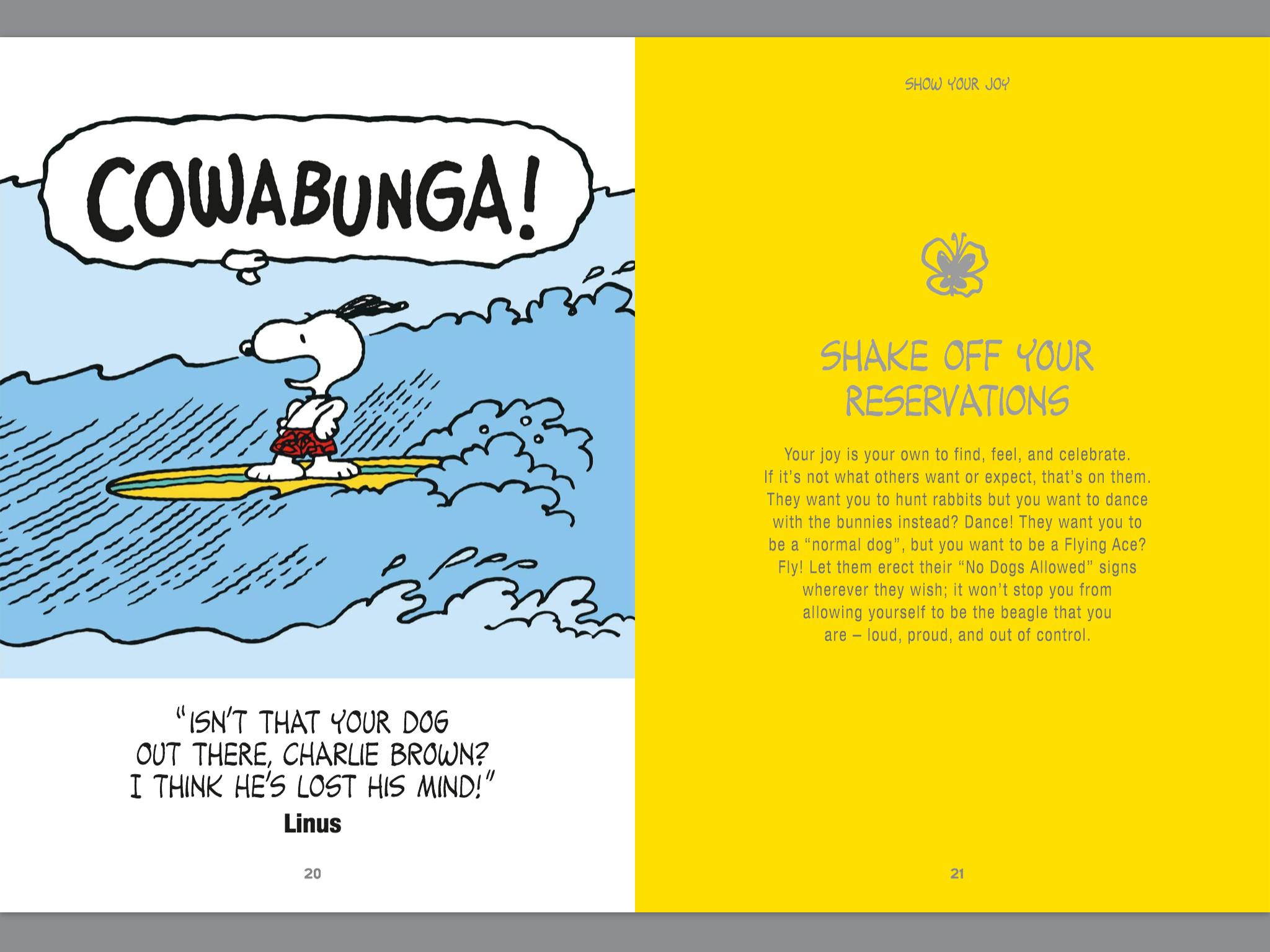 COWABUNGA!

"ISN'T THAT YOUR DOG OUT THERE, CHARLIE BROWN? I THINK HE'S LOST HIS MIND!"
Linus

20

SHOW YOUR JOY

SHAKE OFF YOUR RESERVATIONS

Your joy is your own to find, feel, and celebrate. If it's not what others want or expect, that's on them. They want you to hunt rabbits but you want to dance with the bunnies instead? Dance! They want you to be a "normal dog", but you want to be a Flying Ace? Fly! Let them erect their "No Dogs Allowed" signs wherever they wish; it won't stop you from allowing yourself to be the beagle that you are – loud, proud, and out of control.

21